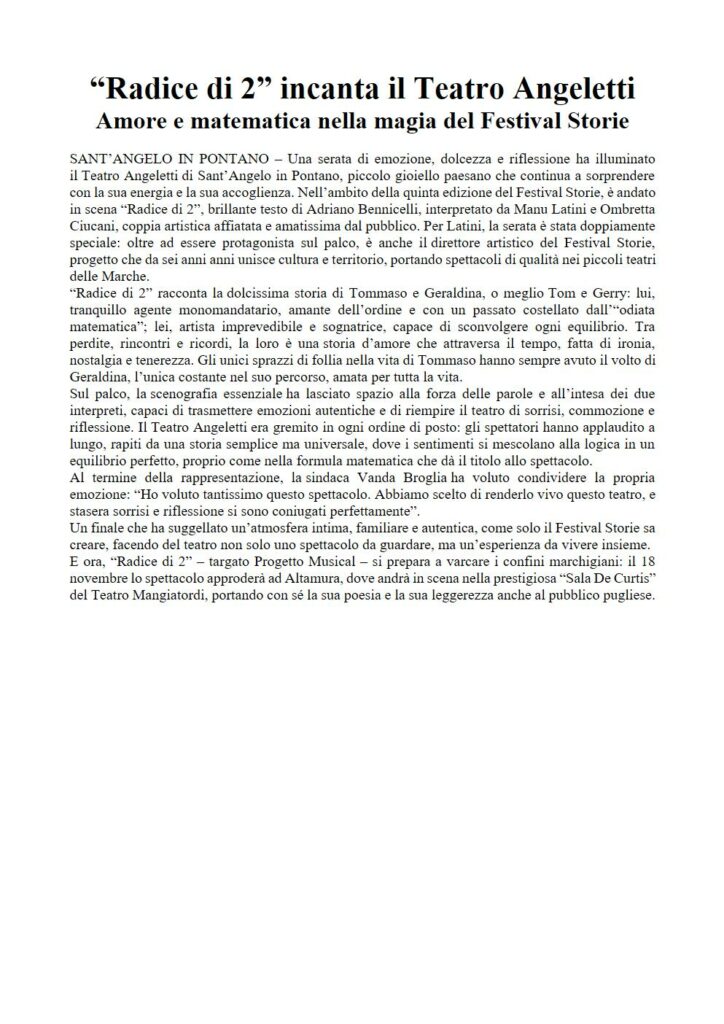 “Radice di 2” incanta il Teatro Angeletti
Amore e matematica nella magia del Festival Storie

SANT’ANGELO IN PONTANO – Una serata di emozione, dolcezza e riflessione ha illuminato il Teatro Angeletti di Sant’Angelo in Pontano, piccolo gioiello paesano che continua a sorprendere con la sua energia e la sua accoglienza. Nell’ambito della quinta edizione del Festival Storie, è andato in scena “Radice di 2”, brillante testo di Adriano Bennicelli, interpretato da Manu Latini e Ombretta Ciucani, coppia artistica affiatata e amatissima dal pubblico. Per Latini, la serata è stata doppiamente speciale: oltre ad essere protagonista sul palco, è anche il direttore artistico del Festival Storie, progetto che da sei anni anni unisce cultura e territorio, portando spettacoli di qualità nei piccoli teatri delle Marche.
“Radice di 2” racconta la dolcissima storia di Tommaso e Geraldina, o meglio Tom e Gerry: lui, tranquillo agente monomandatario, amante dell’ordine e con un passato costellato dall’“odiata matematica”; lei, artista imprevedibile e sognatrice, capace di sconvolgere ogni equilibrio. Tra perdite, rincontri e ricordi, la loro è una storia d’amore che attraversa il tempo, fatta di ironia, nostalgia e tenerezza. Gli unici sprazzi di follia nella vita di Tommaso hanno sempre avuto il volto di Geraldina, l’unica costante nel suo percorso, amata per tutta la vita.
Sul palco, la scenografia essenziale ha lasciato spazio alla forza delle parole e all’intesa dei due interpreti, capaci di trasmettere emozioni autentiche e di riempire il teatro di sorrisi, commozione e riflessione. Il Teatro Angeletti era gremito in ogni ordine di posto: gli spettatori hanno applaudito a lungo, rapiti da una storia semplice ma universale, dove i sentimenti si mescolano alla logica in un equilibrio perfetto, proprio come nella formula matematica che dà il titolo allo spettacolo.
Al termine della rappresentazione, la sindaca Vanda Broglia ha voluto condividere la propria emozione: “Ho voluto tantissimo questo spettacolo. Abbiamo scelto di renderlo vivo questo teatro, e stasera sorrisi e riflessione si sono coniugati perfettamente”.
Un finale che ha suggellato un’atmosfera intima, familiare e autentica, come solo il Festival Storie sa creare, facendo del teatro non solo uno spettacolo da guardare, ma un’esperienza da vivere insieme.
E ora, “Radice di 2” – targato Progetto Musical – si prepara a varcare i confini marchigiani: il 18 novembre lo spettacolo approderà ad Altamura, dove andrà in scena nella prestigiosa “Sala De Curtis” del Teatro Mangiatordi, portando con sé la sua poesia e la sua leggerezza anche al pubblico pugliese.